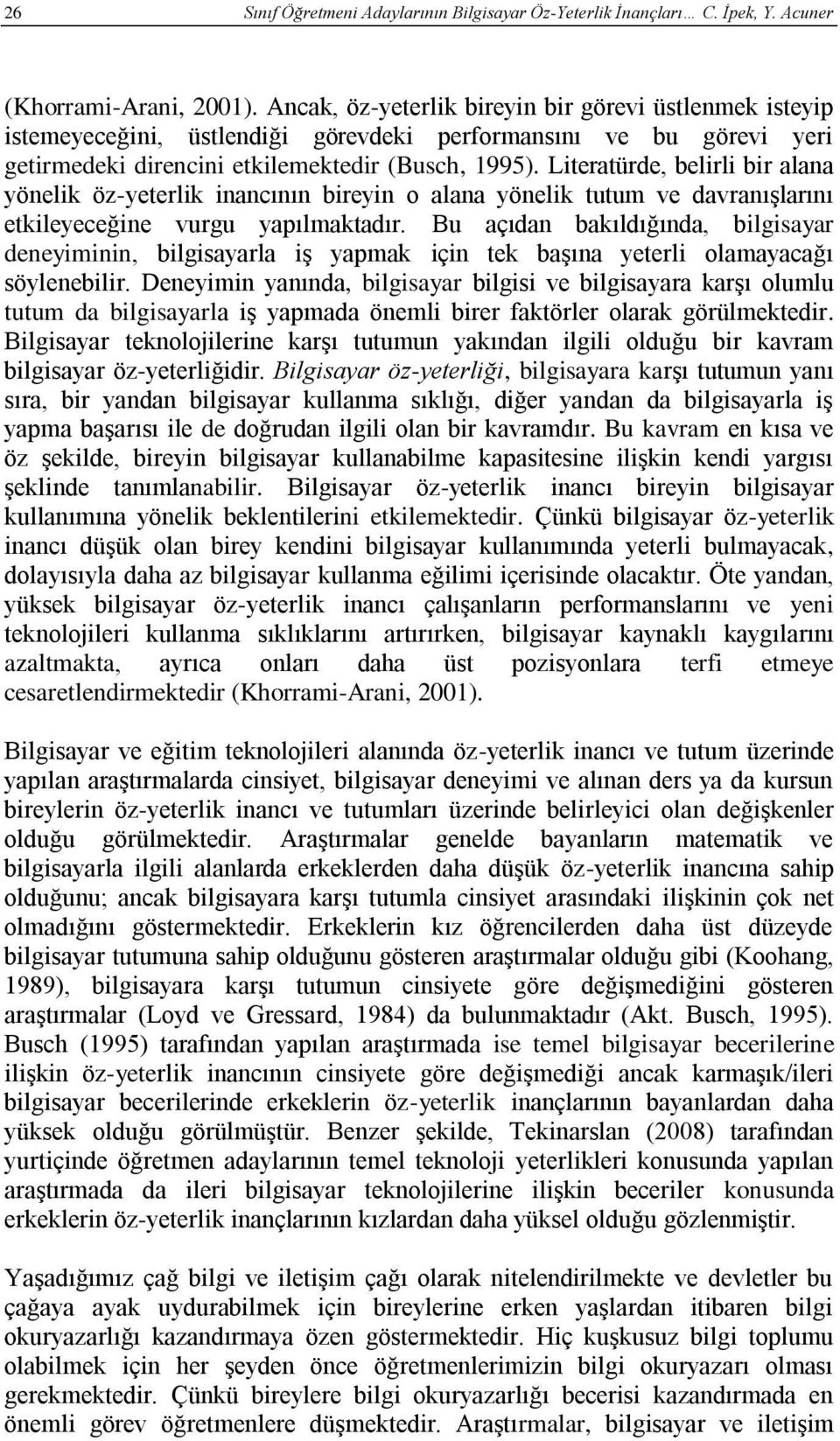 26 Sınıf Öğretmeni Adaylarının Bilgisayar Öz-Yeterlik İnançları… C. İpek, Y. Acuner

(Khorrami-Arani, 2001). Ancak, öz-yeterlik bireyin bir görevi üstlenmek isteyip istemeyeceğini, üstlendiği görevdeki performansını ve bu görevi yeri getirmedeki direncini etkilemektedir (Busch, 1995). Literatürde, belirli bir alana yönelik öz-yeterlik inancının bireyin o alana yönelik tutum ve davranışlarını etkileyeceğine vurgu yapılmaktadır. Bu açıdan bakıldığında, bilgisayar deneyiminin, bilgisayarla iş yapmak için tek başına yeterli olamayacağı söylenebilir. Deneyimin yanında, bilgisayar bilgisi ve bilgisayara karşı olumlu tutum da bilgisayarla iş yapmada önemli birer faktörler olarak görülmektedir. Bilgisayar teknolojilerine karşı tutumun yakından ilgili olduğu bir kavram bilgisayar öz-yeterliğidir. Bilgisayar öz-yeterliği, bilgisayara karşı tutumun yanı sıra, bir yandan bilgisayar kullanma sıklığı, diğer yandan da bilgisayarla iş yapma başarısı ile de doğrudan ilgili olan bir kavramdır. Bu kavram en kısa ve öz şekilde, bireyin bilgisayar kullanabilme kapasitesine ilişkin kendi yargısı şeklinde tanımlanabilir. Bilgisayar öz-yeterlik inancı bireyin bilgisayar kullanımına yönelik beklentilerini etkilemektedir. Çünkü bilgisayar öz-yeterlik inancı düşük olan birey kendini bilgisayar kullanımında yeterli bulmayacak, dolayısıyla daha az bilgisayar kullanma eğilimi içerisinde olacaktır. Öte yandan, yüksek bilgisayar öz-yeterlik inancı çalışanların performanslarını ve yeni teknolojileri kullanma sıklıklarını artırırken, bilgisayar kaynaklı kaygılarını azaltmakta, ayrıca onları daha üst pozisyonlara terfi etmeye cesaretlendirmektedir (Khorrami-Arani, 2001).

Bilgisayar ve eğitim teknolojileri alanında öz-yeterlik inancı ve tutum üzerinde yapılan araştırmalarda cinsiyet, bilgisayar deneyimi ve alınan ders ya da kursun bireylerin öz-yeterlik inancı ve tutumları üzerinde belirleyici olan değişkenler olduğu görülmektedir. Araştırmalar genelde bayanların matematik ve bilgisayarla ilgili alanlarda erkeklerden daha düşük öz-yeterlik inancına sahip olduğunu; ancak bilgisayara karşı tutumla cinsiyet arasındaki ilişkinin çok net olmadığını göstermektedir. Erkeklerin kız öğrencilerden daha üst düzeyde bilgisayar tutumuna sahip olduğunu gösteren araştırmalar olduğu gibi (Koohang, 1989), bilgisayara karşı tutumun cinsiyete göre değişmediğini gösteren araştırmalar (Loyd ve Gressard, 1984) da bulunmaktadır (Akt. Busch, 1995). Busch (1995) tarafından yapılan araştırmada ise temel bilgisayar becerilerine ilişkin öz-yeterlik inancının cinsiyete göre değişmediği ancak karmaşık/ileri bilgisayar becerilerinde erkeklerin öz-yeterlik inançlarının bayanlardan daha yüksek olduğu görülmüştür. Benzer şekilde, Tekinarslan (2008) tarafından yurtiçinde öğretmen adaylarının temel teknoloji yeterlikleri konusunda yapılan araştırmada da ileri bilgisayar teknolojilerine ilişkin beceriler konusunda erkeklerin öz-yeterlik inançlarının kızlardan daha yüksel olduğu gözlenmiştir.

Yaşadığımız çağ bilgi ve iletişim çağı olarak nitelendirilmekte ve devletler bu çağaya ayak uydurabilmek için bireylerine erken yaşlardan itibaren bilgi okuryazarlığı kazandırmaya özen göstermektedir. Hiç kuşkusuz bilgi toplumu olabilmek için her şeyden önce öğretmenlerimizin bilgi okuryazarı olması gerekmektedir. Çünkü bireylere bilgi okuryazarlığı becerisi kazandırmada en önemli görev öğretmenlere düşmektedir. Araştırmalar, bilgisayar ve iletişim